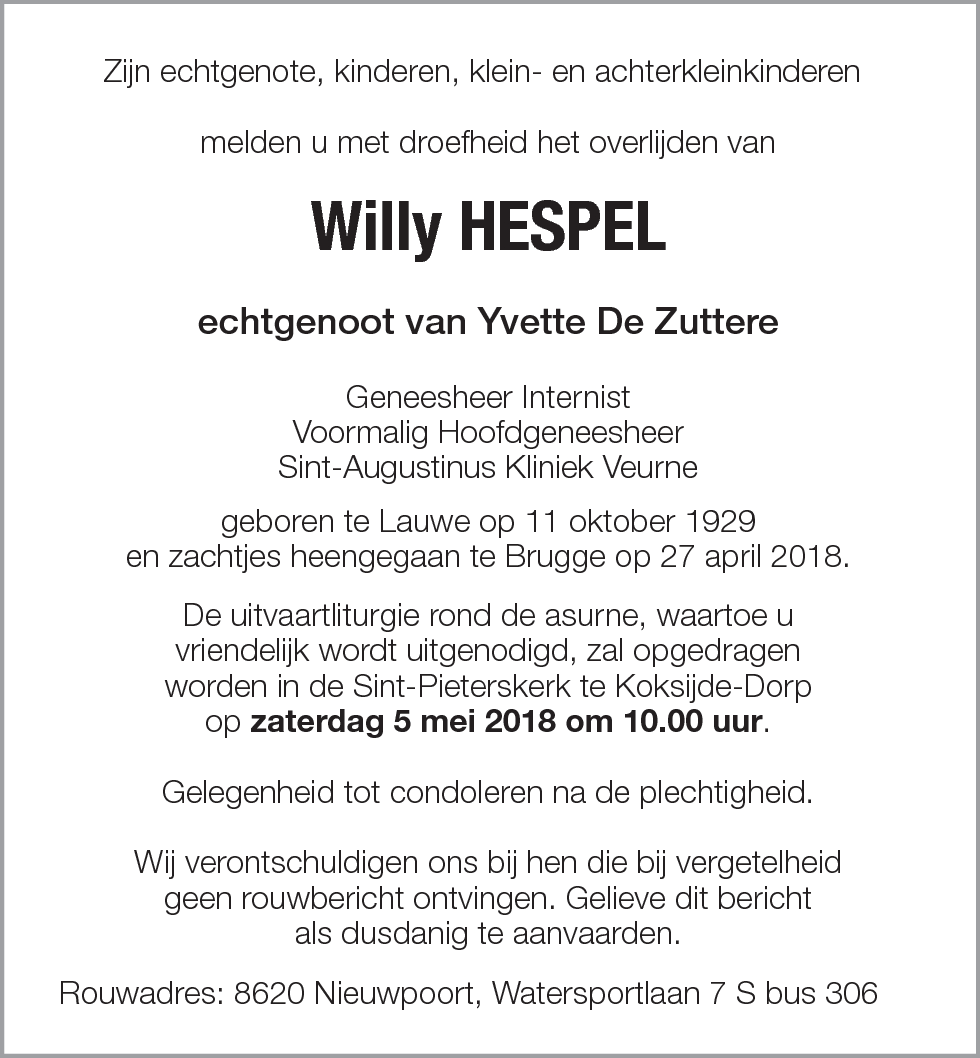 Zijn echtgenote, kinderen, klein- en achterkleinkinderen

melden u met droefheid het overlijden van

Willy HESPEL

echtgenoot van Yvette De Zuttere

Geneesheer Internist
Voormalig Hoofdgeneesheer
Sint-Augustinus Kliniek Veurne

geboren te Lauwe op 11 oktober 1929
en zachtjes heengegaan te Brugge op 27 april 2018.

De uitvaartliturgie rond de asurne, waartoe u vriendelijk wordt uitgenodigd, zal opgedragen worden in de Sint-Pieterskerk te Koksijde-Dorp op zaterdag 5 mei 2018 om 10.00 uur.

Gelegenheid tot condoleren na de plechtigheid.

Wij verontschuldigen ons bij hen die bij vergetelheid geen rouwbericht ontvingen. Gelieve dit bericht als dusdanig te aanvaarden.

Rouwadres: 8620 Nieuwpoort, Watersportlaan 7 S bus 306